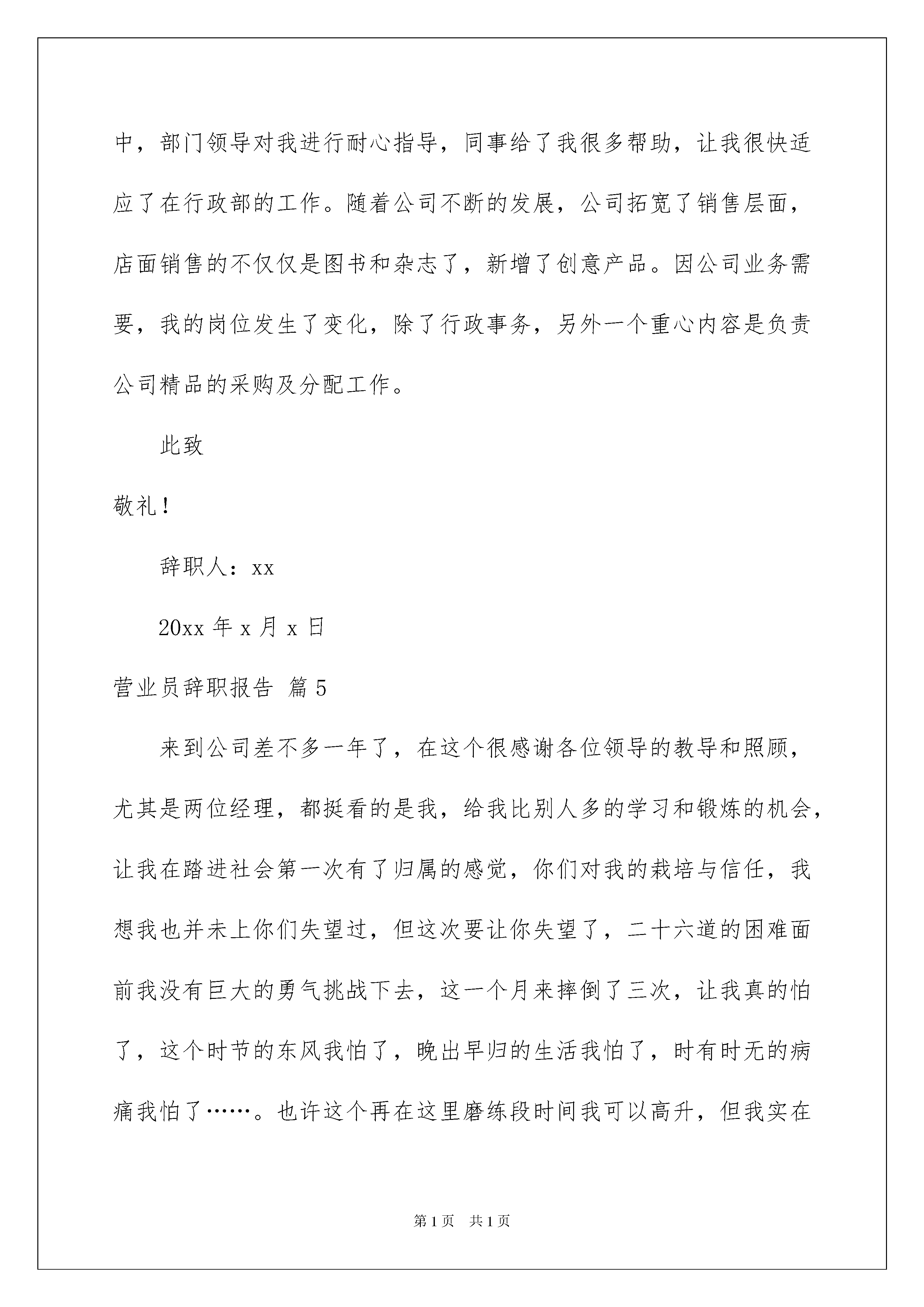 中，部门领导对我进行耐心指导，同事给了我很多帮助，让我很快适应了在行政部的工作。随着公司不断的发展，公司拓宽了销售层面，店面销售的不仅仅是图书和杂志了，新增了创意产品。因公司业务需要，我的岗位发生了变化，除了行政事务，另外一个重心内容是负责公司精品的采购及分配工作。

此致

敬礼！

辞职人：xx

20xx 年 x 月 x 日

营业员辞职报告 篇 5

来到公司差不多一年了，在这个很感谢各位领导的教导和照顾，尤其是两位经理，都挺看的是我，给我比别人多的学习和锻炼的机会，让我在踏进社会第一次有了归属的感觉，你们对我的栽培与信任，我想我也并未上你们失望过，但这次要让你失望了，二十六道的困难面前我没有巨大的勇气挑战下去，这一个月来摔倒了三次，让我真的怕了，这个时节的东风我怕了，晚出早归的生活我怕了，时有时无的病痛我怕了……。也许这个再在这里磨练段时间我可以高升，但我实在

第 1 页 共 1 页